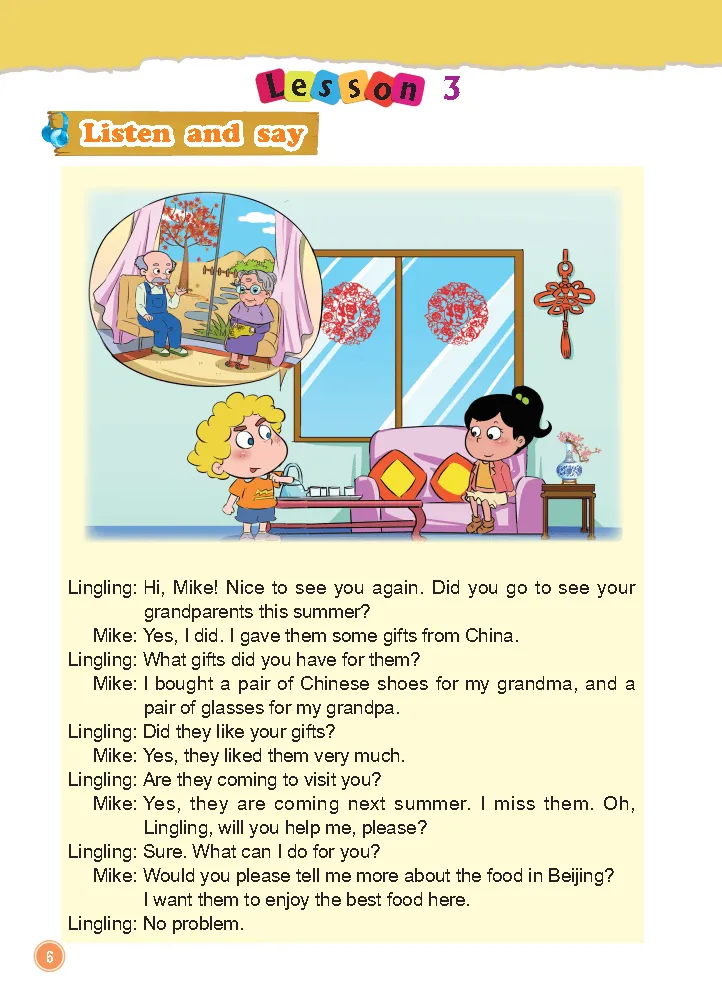 Lesson 3

Listen and say

Lingling: Hi, Mike! Nice to see you again. Did you go to see your grandparents this summer?
Mike: Yes, I did. I gave them some gifts from China.
Lingling: What gifts did you have for them?
Mike: I bought a pair of Chinese shoes for my grandma, and a pair of glasses for my grandpa.
Lingling: Did they like your gifts?
Mike: Yes, they liked them very much.
Lingling: Are they coming to visit you?
Mike: Yes, they are coming next summer. I miss them. Oh, Lingling, will you help me, please?
Lingling: Sure. What can I do for you?
Mike: Would you please tell me more about the food in Beijing? I want them to enjoy the best food here.
Lingling: No problem.

6